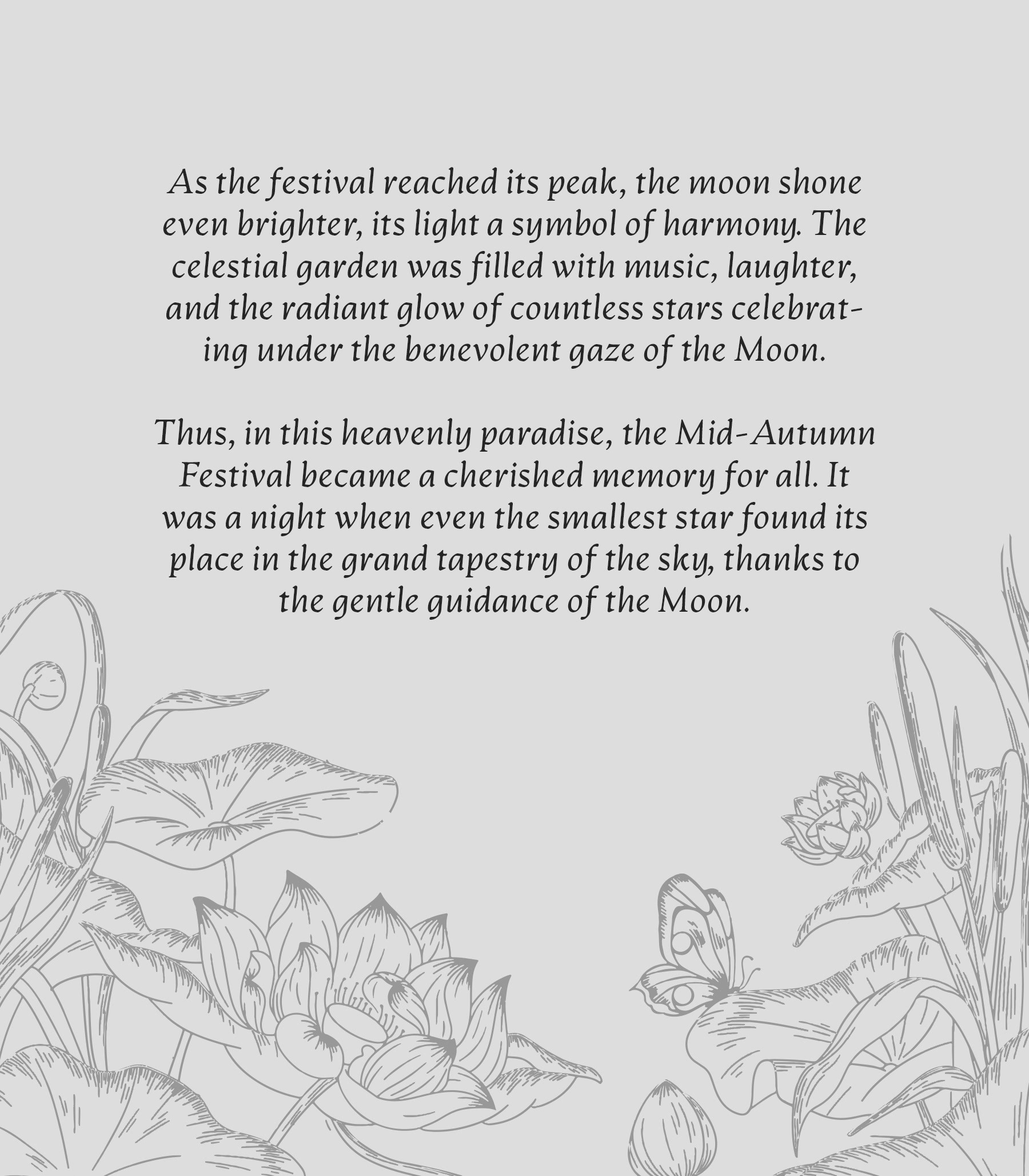 As the festival reached its peak, the moon shone even brighter, its light a symbol of harmony. The celestial garden was filled with music, laughter, and the radiant glow of countless stars celebrating under the benevolent gaze of the Moon.

Thus, in this heavenly paradise, the Mid-Autumn Festival became a cherished memory for all. It was a night when even the smallest star found its place in the grand tapestry of the sky, thanks to the gentle guidance of the Moon.